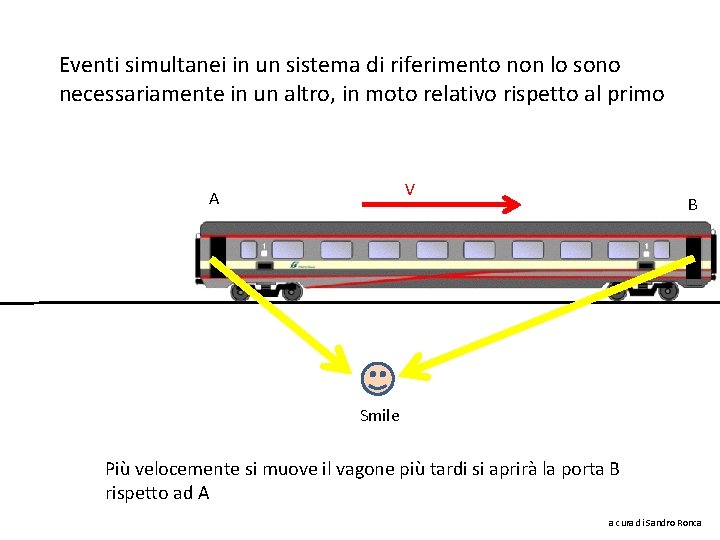 Eventi simultanei in un sistema di riferimento non lo sono necessariamente in un altro, in moto relativo rispetto al primo

A

V

B

1

1

Smile

Più velocemente si muove il vagone più tardi si aprirà la porta B rispetto ad A

a cura di Sandro Ronca